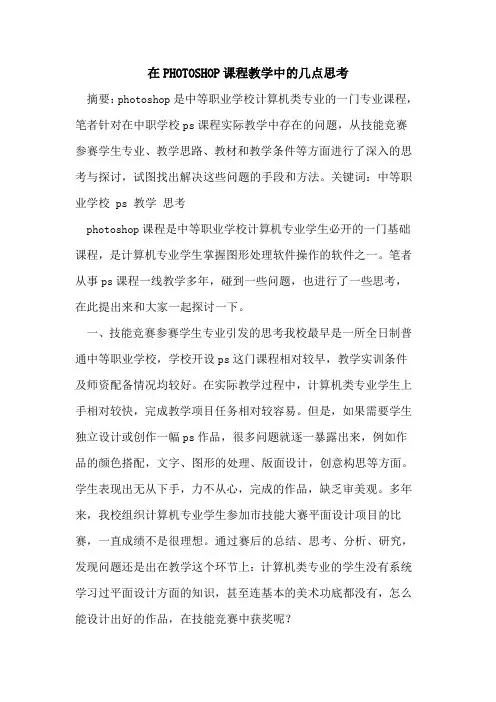 在PHOTOSHOP课程教学中的几点思考

摘要：photoshop是中等职业学校计算机类专业的一门专业课程，笔者针对在中职学校ps课程实际教学中存在的问题，从技能竞赛参赛学生专业、教学思路、教材和教学条件等方面进行了深入的思考与探讨，试图找出解决这些问题的手段和方法。关键词：中等职业学校 ps 教学 思考

photoshop课程是中等职业学校计算机专业学生必开的一门基础课程，是计算机专业学生掌握图形处理软件操作的软件之一。笔者从事ps课程一线教学多年，碰到一些问题，也进行了一些思考，在此提出来和大家一起探讨一下。

一、技能竞赛参赛学生专业引发的思考我校最早是一所全日制普通中等职业学校，学校开设ps这门课程相对较早，教学实训条件及师资配备情况均较好。在实际教学过程中，计算机类专业学生上手相对较快，完成教学项目任务相对较容易。但是，如果需要学生独立设计或创作一幅ps作品，很多问题就逐一暴露出来，例如作品的颜色搭配，文字、图形的处理、版面设计，创意构思等方面。学生表现出无从下手，力不从心，完成的作品，缺乏审美观。多年来，我校组织计算机专业学生参加市技能大赛平面设计项目的比赛，一直成绩不是很理想。通过赛后的总结、思考、分析、研究，发现问题还是出在教学这个环节上：计算机类专业的学生没有系统学习过平面设计方面的知识，甚至连基本的美术功底都没有，怎么能设计出好的作品，在技能竞赛中获奖呢？